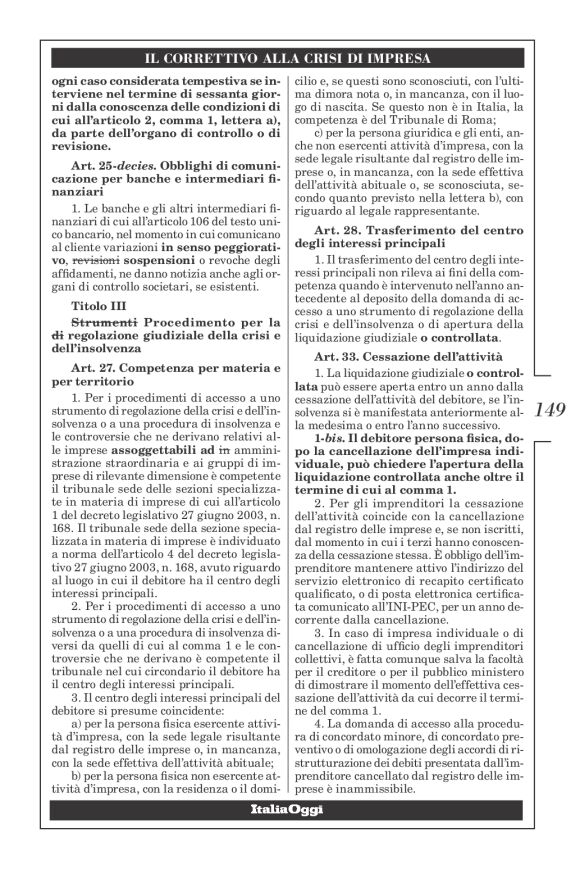 IL CORRETTIVO ALLA CRISI DI IMPRESA

ogni caso considerata tempestiva se interviene nel termine di sessanta giorni dalla conoscenza delle condizioni di cui all'articolo 2, comma 1, lettera a), da parte dell'organo di controllo o di revisione.

Art. 25-decies. Obblighi di comunicazione per banche e intermediari finanziari

1. Le banche e gli altri intermediari finanziari di cui all'articolo 106 del testo unico bancario, nel momento in cui comunicano al cliente variazioni in senso peggiorativo, revisioni sospensioni o revoche degli affidamenti, ne danno notizia anche agli organi di controllo societari, se esistenti.

Titolo III

Strumenti Procedimento per la di regolazione giudiziale della crisi e dell'insolvenza

Art. 27. Competenza per materia e per territorio

1. Per i procedimenti di accesso a uno strumento di regolazione della crisi e dell'insolvenza o a una procedura di insolvenza e le controversie che ne derivano relativi alle imprese assoggettabili ad in amministrazione straordinaria e ai gruppi di imprese di rilevante dimensione è competente il tribunale sede delle sezioni specializzate in materia di imprese di cui all'articolo 1 del decreto legislativo 27 giugno 2003, n. 168. Il tribunale sede della sezione specializzata in materia di imprese è individuato a norma dell'articolo 4 del decreto legislativo 27 giugno 2003, n. 168, avuto riguardo al luogo in cui il debitore ha il centro degli interessi principali.

2. Per i procedimenti di accesso a uno strumento di regolazione della crisi e dell'insolvenza o a una procedura di insolvenza diversi da quelli di cui al comma 1 e le controversie che ne derivano è competente il tribunale nel cui circondario il debitore ha il centro degli interessi principali.

3. Il centro degli interessi principali del debitore si presume coincidente:

a) per la persona fisica esercente attività d'impresa, con la sede legale risultante dal registro delle imprese o, in mancanza, con la sede effettiva dell'attività abituale;

b) per la persona fisica non esercente attività d'impresa, con la residenza o il domicilio e, se questi sono sconosciuti, con l'ultima dimora nota o, in mancanza, con il luogo di nascita. Se questo non è in Italia, la competenza è del Tribunale di Roma;

c) per la persona giuridica e gli enti, anche non esercenti attività d'impresa, con la sede legale risultante dal registro delle imprese o, in mancanza, con la sede effettiva dell'attività abituale o, se sconosciuta, secondo quanto previsto nella lettera b), con riguardo al legale rappresentante.

Art. 28. Trasferimento del centro degli interessi principali

1. Il trasferimento del centro degli interessi principali non rileva ai fini della competenza quando è intervenuto nell'anno antecedente al deposito della domanda di accesso a uno strumento di regolazione della crisi e dell'insolvenza o di apertura della liquidazione giudiziale o controllata.

Art. 33. Cessazione dell'attività

1. La liquidazione giudiziale o controllata può essere aperta entro un anno dalla cessazione dell'attività del debitore, se l'insolvenza si è manifestata anteriormente alla medesima o entro l'anno successivo.

1-bis. Il debitore persona fisica, dopo la cancellazione dell'impresa individuale, può chiedere l'apertura della liquidazione controllata anche oltre il termine di cui al comma 1.

2. Per gli imprenditori la cessazione dell'attività coincide con la cancellazione dal registro delle imprese e, se non iscritti, dal momento in cui i terzi hanno conoscenza della cessazione stessa. È obbligo dell'imprenditore mantenere attivo l'indirizzo del servizio elettronico di recapito certificato qualificato, o di posta elettronica certificata comunicato all'INI-PEC, per un anno decorrente dalla cancellazione.

3. In caso di impresa individuale o di cancellazione di ufficio degli imprenditori collettivi, è fatta comunque salva la facoltà per il creditore o per il pubblico ministero di dimostrare il momento dell'effettiva cessazione dell'attività da cui decorre il termine del comma 1.

4. La domanda di accesso alla procedura di concordato minore, di concordato preventivo o di omologazione degli accordi di ristrutturazione dei debiti presentata dall'imprenditore cancellato dal registro delle imprese è inammissibile.

149

ItaliaOggi